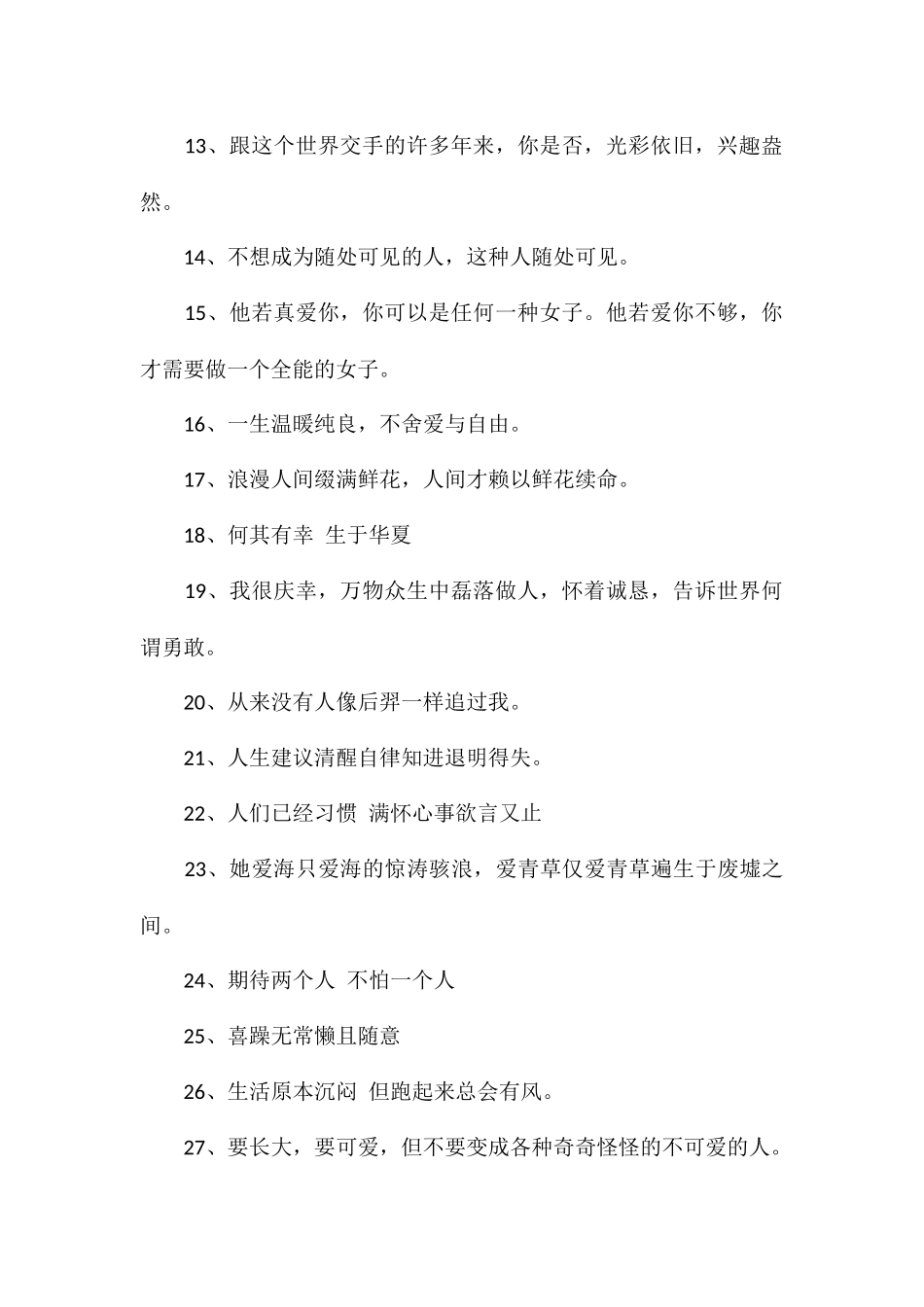 13、跟这个世界交手的许多年来，你是否，光彩依旧，兴趣盎然。

14、不想成为随处可见的人，这种人随处可见。

15、他若真爱你，你可以是任何一种女子。他若爱你不够，你才需要做一个全能的女子。

16、一生温暖纯良，不舍爱与自由。

17、浪漫人间缀满鲜花，人间才赖以鲜花续命。

18、何其有幸 生于华夏

19、我很庆幸，万物众生中磊落做人，怀着诚恳，告诉世界何谓勇敢。

20、从来没有人像后羿一样追过我。

21、人生建议清醒自律知进退明得失。

22、人们已经习惯 满怀心事欲言又止

23、她爱海只爱海的惊涛骇浪，爱青草仅爱青草遍生于废墟之间。

24、期待两个人 不怕一个人

25、喜躁无常懒且随意

26、生活原本沉闷 但跑起来总会有风。

27、要长大，要可爱，但不要变成各种奇奇怪怪的不可爱的人。